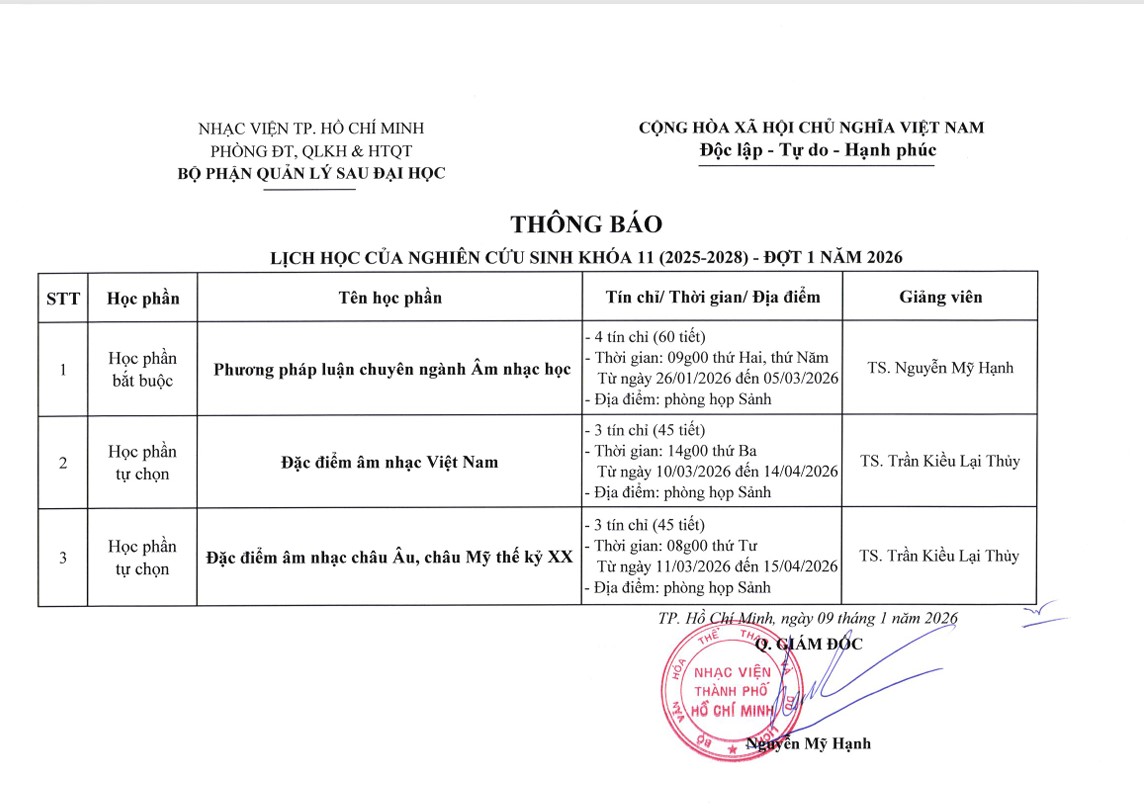 NHẠC VIỆN TP. HỒ CHÍ MINH
PHÒNG ĐT, QLKH & HTQT
BỘ PHẬN QUẢN LÝ SAU ĐẠI HỌC

CỘNG HÒA XÃ HỘI CHỦ NGHĨA VIỆT NAM
Độc lập - Tự do - Hạnh phúc

THÔNG BÁO
LỊCH HỌC CỦA NGHIÊN CỨU SINH KHÓA 11 (2025-2028) - ĐỢT 1 NĂM 2026

| STT | Học phần | Tên học phần | Tín chỉ/ Thời gian/ Địa điểm | Giảng viên |
|---|---|---|---|---|
| 1 | Học phần bắt buộc | Phương pháp luận chuyên ngành Âm nhạc học | - 4 tín chỉ (60 tiết) - Thời gian: 09g00 thứ Hai, thứ Năm Từ ngày 26/01/2026 đến 05/03/2026 - Địa điểm: phòng họp Sảnh | TS. Nguyễn Mỹ Hạnh |
| 2 | Học phần tự chọn | Đặc điểm âm nhạc Việt Nam | - 3 tín chỉ (45 tiết) - Thời gian: 14g00 thứ Ba Từ ngày 10/03/2026 đến 14/04/2026 - Địa điểm: phòng họp Sảnh | TS. Trần Kiều Lại Thủy |
| 3 | Học phần tự chọn | Đặc điểm âm nhạc châu Âu, châu Mỹ thế kỷ XX | - 3 tín chỉ (45 tiết) - Thời gian: 08g00 thứ Tư Từ ngày 11/03/2026 đến 15/04/2026 - Địa điểm: phòng họp Sảnh | TS. Trần Kiều Lại Thủy |

TP. Hồ Chí Minh, ngày 09 tháng 1 năm 2026
Q. GIÁM ĐỐC

NHẠC VIỆN THÀNH PHỐ HỒ CHÍ MINH

Nguyễn Mỹ Hạnh